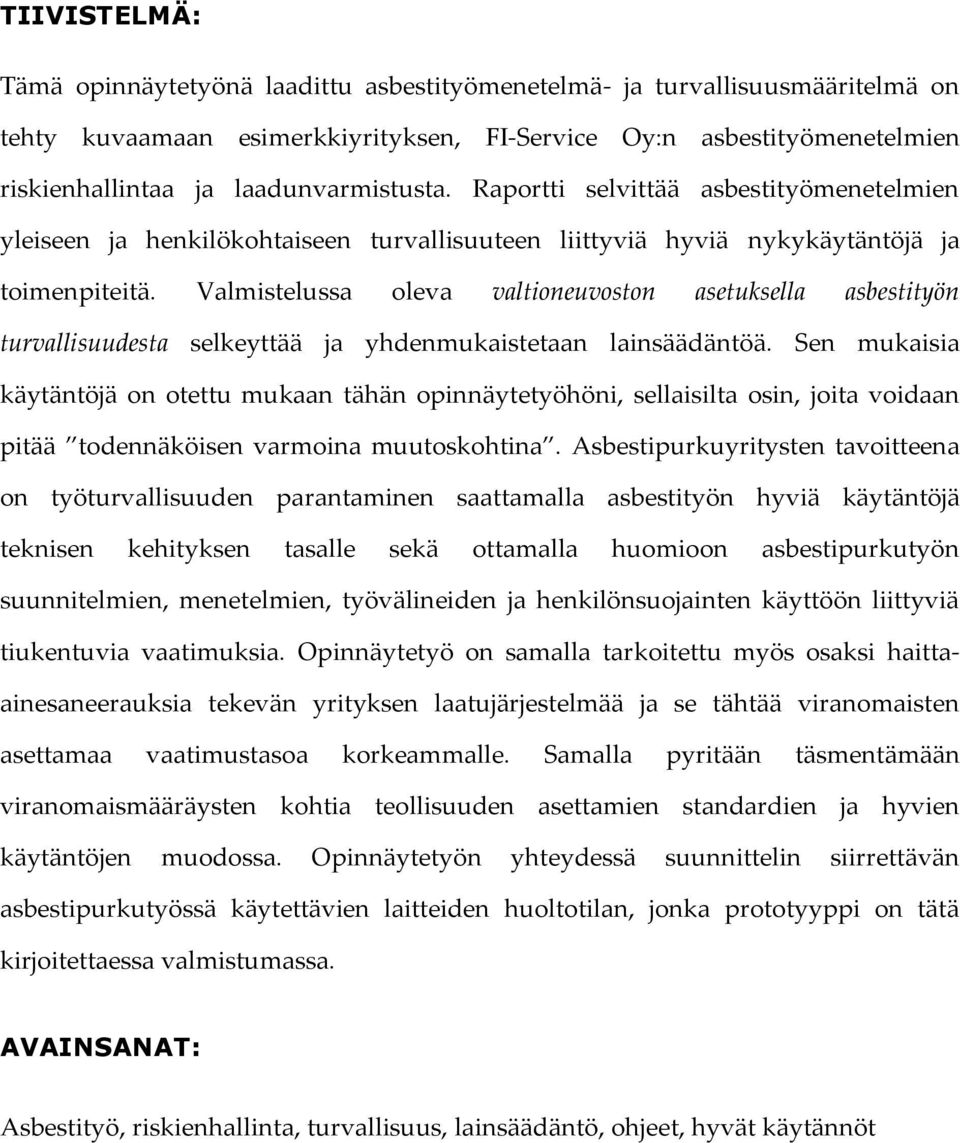 TIIVISTELMÄ:

Tämä opinnäytetyönä laadittu asbestityömenetelmä- ja turvallisuusmääritelmä on tehty kuvaamaan esimerkkiyrityksen, FI-Service Oy:n asbestityömenetelmien riskienhallintaa ja laadunvarmistusta. Raportti selvittää asbestityömenetelmien yleiseen ja henkilökohtaiseen turvallisuuteen liittyviä hyviä nykykäytäntöjä ja toimenpiteitä. Valmistelussa oleva valtioneuvoston asetuksella asbestityön turvallisuudesta selkeyttää ja yhdenmukaistetaan lainsäädäntöä. Sen mukaisia käytäntöjä on otettu mukaan tähän opinnäytetyöhöni, sellaisilta osin, joita voidaan pitää ”todennäköisen varmoina muutoskohtina”. Asbestipurkuyritysten tavoitteena on työturvallisuuden parantaminen saattamalla asbestityön hyviä käytäntöjä teknisen kehityksen tasalle sekä ottamalla huomioon asbestipurkutyön suunnitelmien, menetelmien, työvälineiden ja henkilönsuojainten käyttöön liittyviä tiukentuvia vaatimuksia. Opinnäytetyö on samalla tarkoitettu myös osaksi haitta-ainesaneerauksia tekevän yrityksen laatujärjestelmää ja se tähtää viranomaisten asettamaa vaatimustasoa korkeammalle. Samalla pyritään täsmentämään viranomaismääräysten kohtia teollisuuden asettamien standardien ja hyvien käytäntöjen muodossa. Opinnäytetyön yhteydessä suunnittelin siirrettävän asbestipurkutyössä käytettävien laitteiden huoltotilan, jonka prototyyppi on tätä kirjoitettaessa valmistumassa.

AVAINSANAT:

Asbestityö, riskienhallinta, turvallisuus, lainsäädäntö, ohjeet, hyvät käytännöt